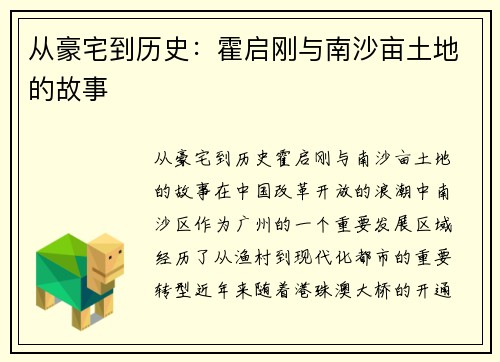 从豪宅到历史：霍启刚与南沙亩土地的故事

从豪宅到历史霍启刚与南沙亩土地的故事在中国改革开放的浪潮中南沙区作为广州的一个重要发展区域经历了从渔村到现代化都市的重要转型近年来随着港珠澳大桥的开通